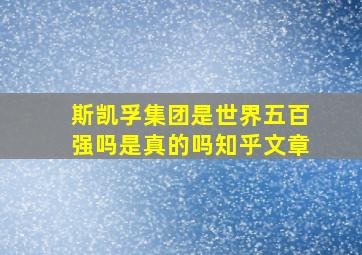 斯凯孚集团是世界五百强吗是真的吗知乎文章